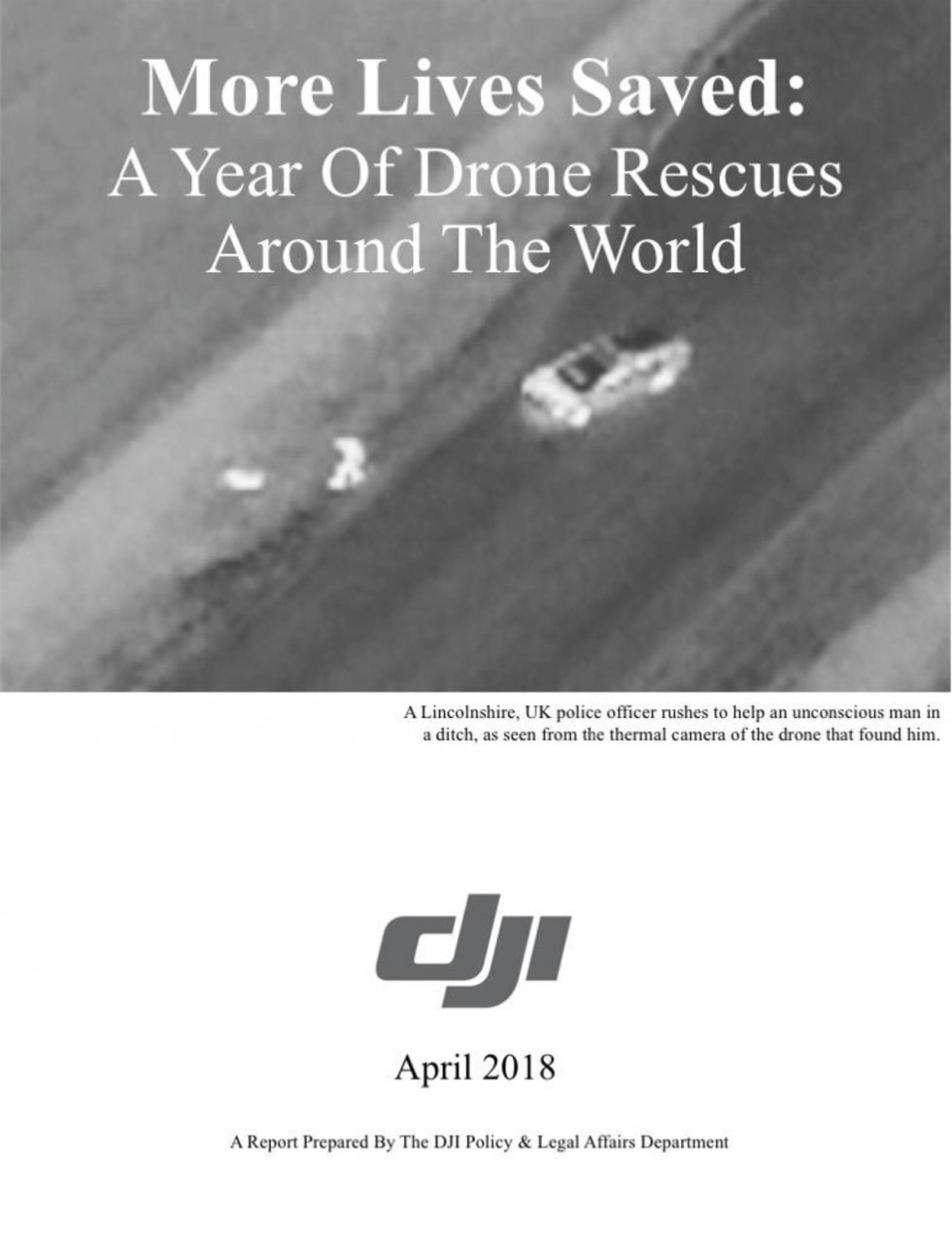 More Lives Saved:
A Year Of Drone Rescues Around The World

A Lincolnshire, UK police officer rushes to help an unconscious man in a ditch, as seen from the thermal camera of the drone that found him.

dji

April 2018

A Report Prepared By The DJI Policy & Legal Affairs Department